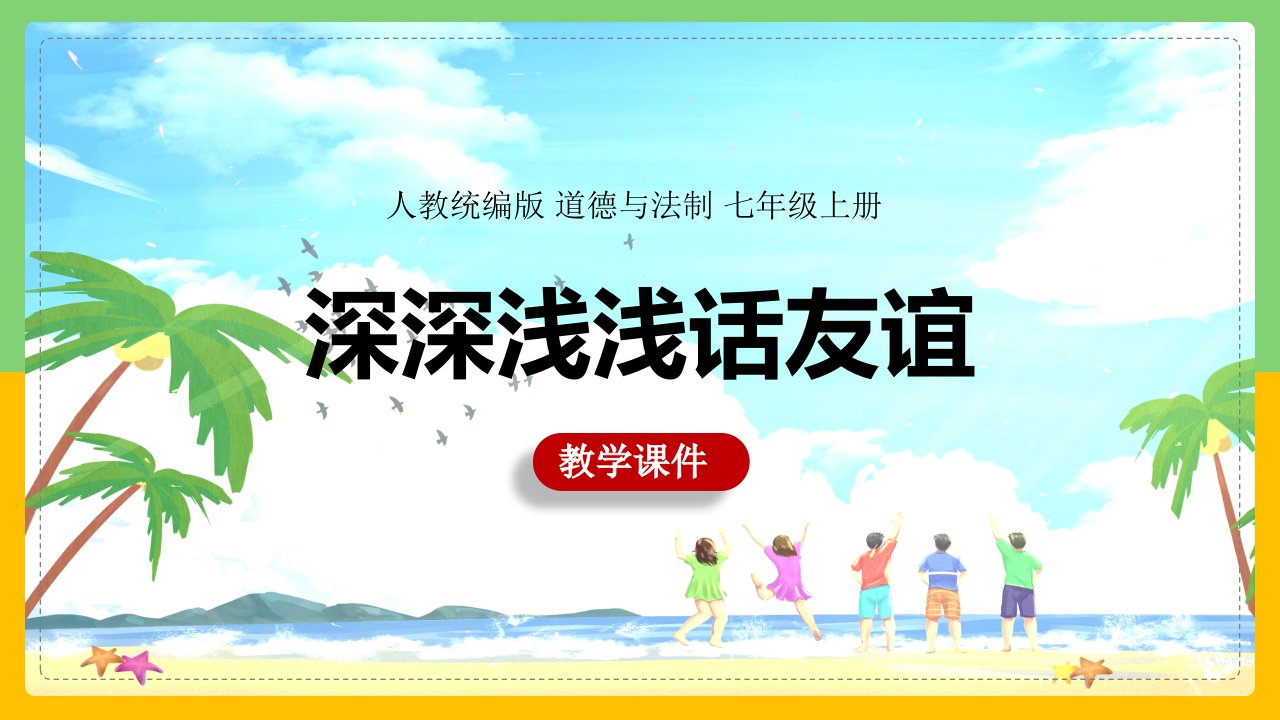 人教统编版 道德与法制 七年级上册

深深浅浅话友谊

教学课件